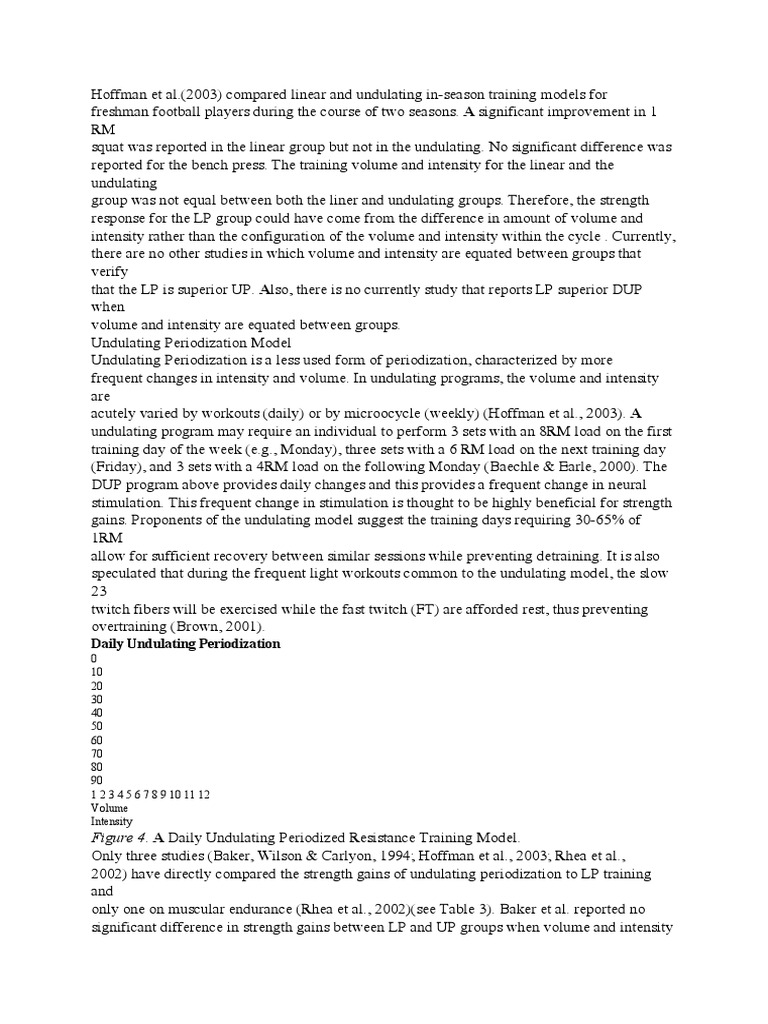 Hoffman et al.(2003) compared linear and undulating in-season training models for freshman football players during the course of two seasons. A significant improvement in 1 RM
squat was reported in the linear group but not in the undulating. No significant difference was reported for the bench press. The training volume and intensity for the linear and the undulating
group was not equal between both the liner and undulating groups. Therefore, the strength response for the LP group could have come from the difference in amount of volume and intensity rather than the configuration of the volume and intensity within the cycle . Currently, there are no other studies in which volume and intensity are equated between groups that verify
that the LP is superior UP. Also, there is no currently study that reports LP superior DUP when
volume and intensity are equated between groups.
Undulating Periodization Model
Undulating Periodization is a less used form of periodization, characterized by more frequent changes in intensity and volume. In undulating programs, the volume and intensity are
acutely varied by workouts (daily) or by microocycle (weekly) (Hoffman et al., 2003). A undulating program may require an individual to perform 3 sets with an 8RM load on the first training day of the week (e.g., Monday), three sets with a 6 RM load on the next training day (Friday), and 3 sets with a 4RM load on the following Monday (Baechle & Earle, 2000). The DUP program above provides daily changes and this provides a frequent change in neural stimulation. This frequent change in stimulation is thought to be highly beneficial for strength gains. Proponents of the undulating model suggest the training days requiring 30-65% of 1RM
allow for sufficient recovery between similar sessions while preventing detraining. It is also speculated that during the frequent light workouts common to the undulating model, the slow
23
twitch fibers will be exercised while the fast twitch (FT) are afforded rest, thus preventing overtraining (Brown, 2001).
Daily Undulating Periodization
0
10
20
30
40
50
60
70
80
90
1 2 3 4 5 6 7 8 9 10 11 12
Volume
Intensity
Figure 4. A Daily Undulating Periodized Resistance Training Model.
Only three studies (Baker, Wilson & Carlyon, 1994; Hoffman et al., 2003; Rhea et al., 2002) have directly compared the strength gains of undulating periodization to LP training and
only one on muscular endurance (Rhea et al., 2002)(see Table 3). Baker et al. reported no significant difference in strength gains between LP and UP groups when volume and intensity